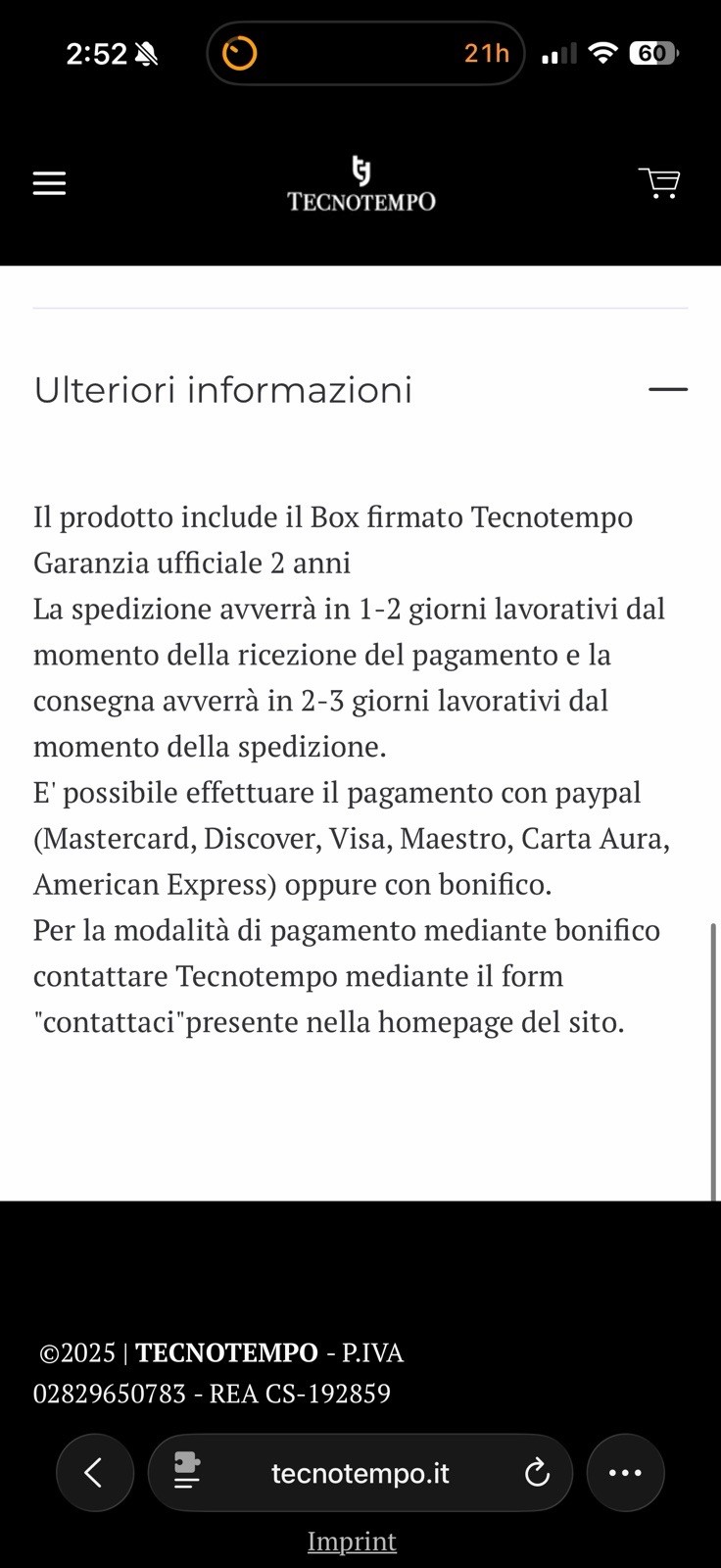 2:52

21h

60

TECNOTEMPO

Ulteriori informazioni

Il prodotto include il Box firmato Tecnotempo
Garanzia ufficiale 2 anni
La spedizione avverrà in 1-2 giorni lavorativi dal momento della ricezione del pagamento e la consegna avverrà in 2-3 giorni lavorativi dal momento della spedizione.
E' possibile effettuare il pagamento con paypal (Mastercard, Discover, Visa, Maestro, Carta Aura, American Express) oppure con bonifico.
Per la modalità di pagamento mediante bonifico contattare Tecnotempo mediante il form "contattaci"presente nella homepage del sito.

©2025 | TECNOTEMPO - P.IVA 02829650783 - REA CS-192859

tecnotempo.it

Imprint